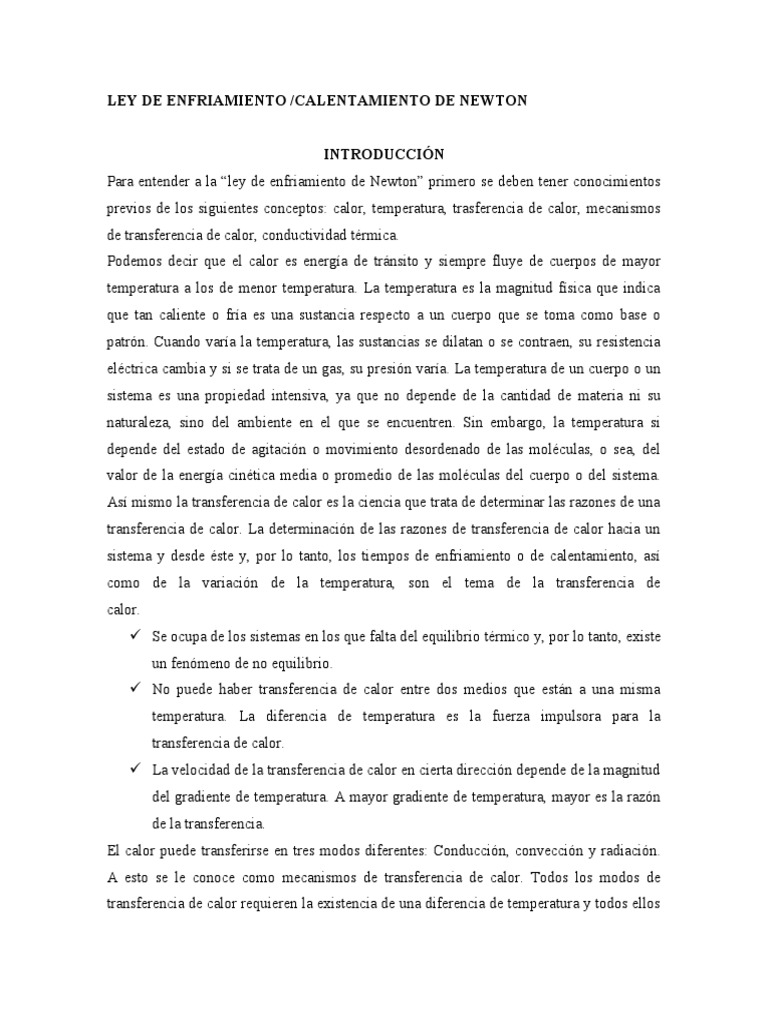 LEY DE ENFRIAMIENTO /CALENTAMIENTO DE NEWTON

INTRODUCCIÓN

Para entender a la “ley de enfriamiento de Newton” primero se deben tener conocimientos previos de los siguientes conceptos: calor, temperatura, trasferencia de calor, mecanismos de transferencia de calor, conductividad térmica.

Podemos decir que el calor es energía de tránsito y siempre fluye de cuerpos de mayor temperatura a los de menor temperatura. La temperatura es la magnitud física que indica que tan caliente o fría es una sustancia respecto a un cuerpo que se toma como base o patrón. Cuando varía la temperatura, las sustancias se dilatan o se contraen, su resistencia eléctrica cambia y si se trata de un gas, su presión varía. La temperatura de un cuerpo o un sistema es una propiedad intensiva, ya que no depende de la cantidad de materia ni su naturaleza, sino del ambiente en el que se encuentren. Sin embargo, la temperatura si depende del estado de agitación o movimiento desordenado de las moléculas, o sea, del valor de la energía cinética media o promedio de las moléculas del cuerpo o del sistema.

Así mismo la transferencia de calor es la ciencia que trata de determinar las razones de una transferencia de calor. La determinación de las razones de transferencia de calor hacia un sistema y desde éste y, por lo tanto, los tiempos de enfriamiento o de calentamiento, así como de la variación de la temperatura, son el tema de la transferencia de calor.

✓ Se ocupa de los sistemas en los que falta del equilibrio térmico y, por lo tanto, existe un fenómeno de no equilibrio.

✓ No puede haber transferencia de calor entre dos medios que están a una misma temperatura. La diferencia de temperatura es la fuerza impulsora para la transferencia de calor.

✓ La velocidad de la transferencia de calor en cierta dirección depende de la magnitud del gradiente de temperatura. A mayor gradiente de temperatura, mayor es la razón de la transferencia.

El calor puede transferirse en tres modos diferentes: Conducción, convección y radiación. A esto se le conoce como mecanismos de transferencia de calor. Todos los modos de transferencia de calor requieren la existencia de una diferencia de temperatura y todos ellos